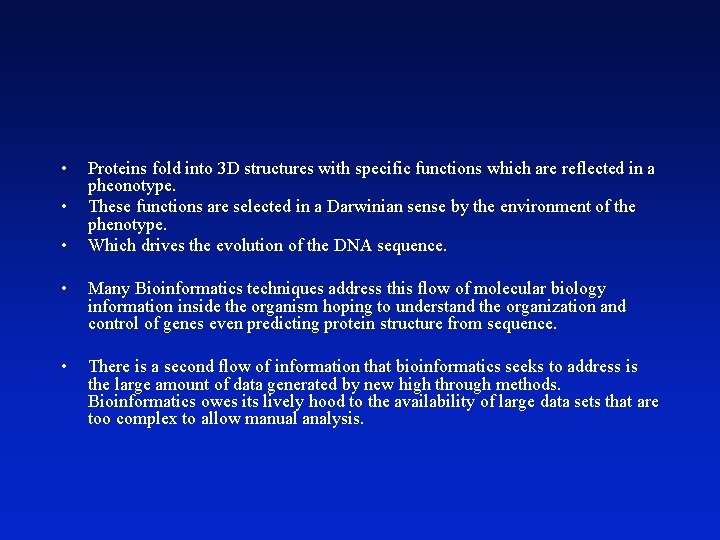 • Proteins fold into 3D structures with specific functions which are reflected in a pheonotype.
• These functions are selected in a Darwinian sense by the environment of the phenotype.
• Which drives the evolution of the DNA sequence.

• Many Bioinformatics techniques address this flow of molecular biology information inside the organism hoping to understand the organization and control of genes even predicting protein structure from sequence.

• There is a second flow of information that bioinformatics seeks to address is the large amount of data generated by new high through methods. Bioinformatics owes its lively hood to the availability of large data sets that are too complex to allow manual analysis.